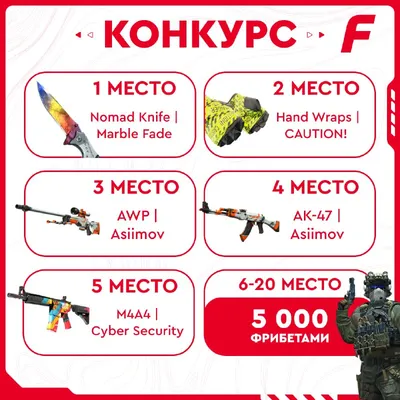 КОНКУРС

F

1 МЕСТО
Nomad Knife | Marble Fade

2 МЕСТО
Hand Wraps | CAUTION!

3 МЕСТО
AWP | Asiimov

4 МЕСТО
AK-47 | Asiimov

5 МЕСТО
M4A4 | Cyber Security

6-20 МЕСТО
5 000
ФРИБЕТАМИ